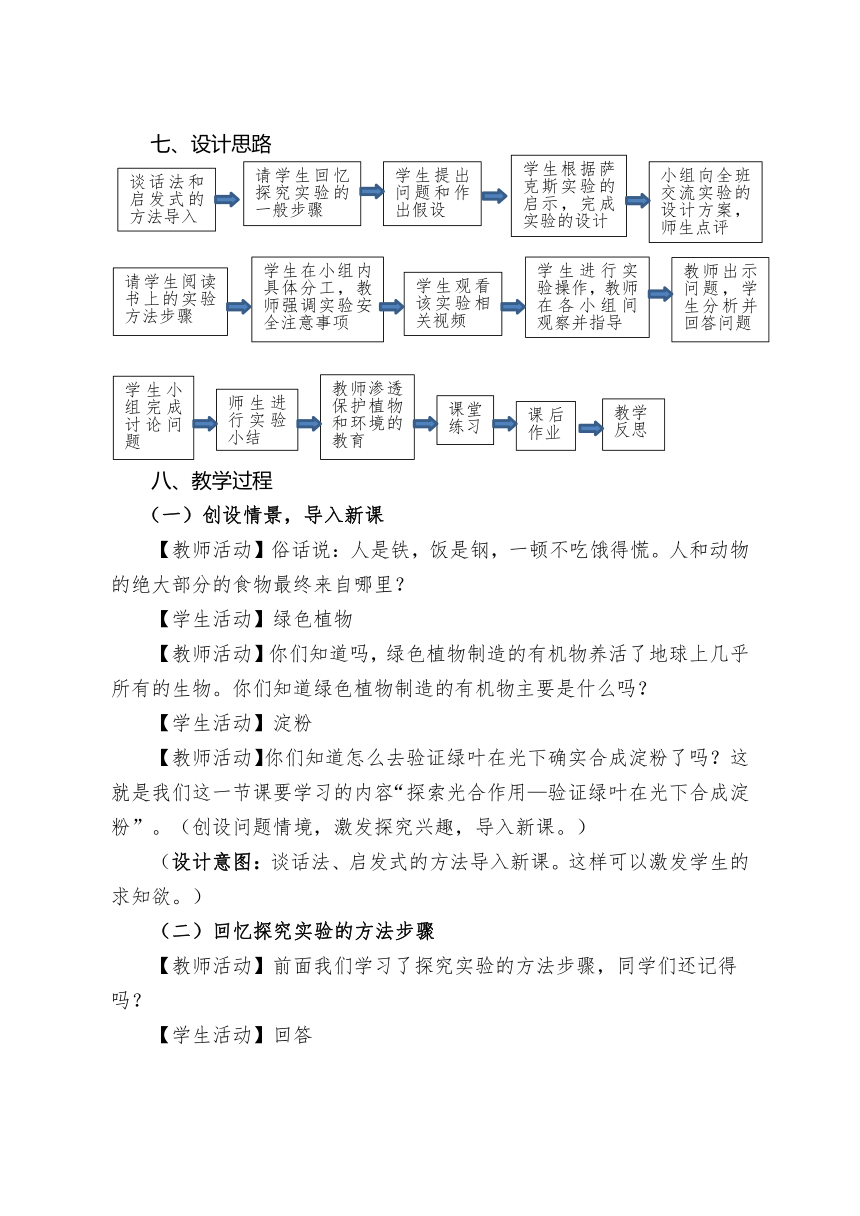 七、设计思路

谈话法和启发式的方法导入

请学生回忆探究实验的一般步骤

学生提出问题和作出假设

学生根据萨克斯实验的启示，完成实验的设计

小组向全班交流实验的设计方案，师生点评

请学生阅读书上的实验方法步骤

学生在小组内具体分工，教师强调实验安全注意事项

学生观看该实验相关视频

学生进行实验操作，教师在各小组间观察并指导

教师出示问题，学生分析并回答问题

学生小组完成讨论问题

师生进行实验小结

教师渗透保护植物和环境的教育

课堂练习

课后作业

教学反思

八、教学过程

（一）创设情景，导入新课

【教师活动】俗话说：人是铁，饭是钢，一顿不吃饿得慌。人和动物的绝大部分的食物最终来自哪里？

【学生活动】绿色植物

【教师活动】你们知道吗，绿色植物制造的有机物养活了地球上几乎所有的生物。你们知道绿色植物制造的有机物主要是什么吗？

【学生活动】淀粉

【教师活动】你们知道怎么去验证绿叶在光下确实合成淀粉了吗？这就是我们这一节课要学习的内容“探索光合作用—验证绿叶在光下合成淀粉”。（创设问题情境，激发探究兴趣，导入新课。）

（设计意图：谈话法、启发式的方法导入新课。这样可以激发学生的求知欲。）

（二）回忆探究实验的方法步骤

【教师活动】前面我们学习了探究实验的方法步骤，同学们还记得吗？

【学生活动】回答